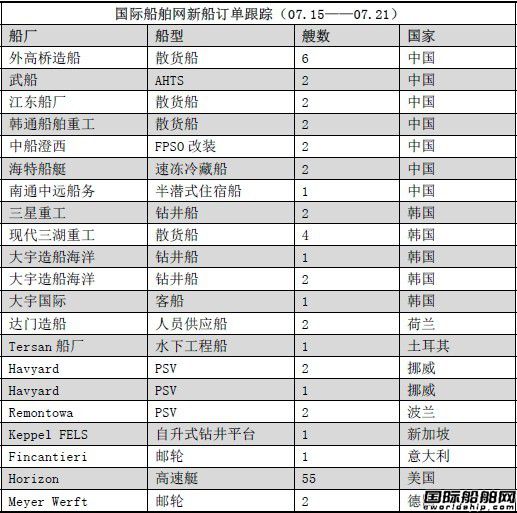 国际船舶网新船订单跟踪（07.15——07.21）

| 船厂 | 船型 | 艘数 | 国家 |
|---|---|---|---|
| 外高桥造船 | 散货船 | 6 | 中国 |
| 武船 | AHTS | 2 | 中国 |
| 江东船厂 | 散货船 | 2 | 中国 |
| 韩通船舶重工 | 散货船 | 2 | 中国 |
| 中船澄西 | FPSO 改装 | 2 | 中国 |
| 海特船艇 | 速冻冷藏船 | 2 | 中国 |
| 南通中远船务 | 半潜式住宿船 | 1 | 中国 |
| 三星重工 | 钻井船 | 2 | 韩国 |
| 现代三湖重工 | 散货船 | 4 | 韩国 |
| 大宇造船海洋 | 钻井船 | 1 | 韩国 |
| 大宇造船海洋 | 钻井船 | 2 | 韩国 |
| 大宇国际 | 客船 | 1 | 韩国 |
| 达门造船 | 人员供应船 | 2 | 荷兰 |
| Tersan 船厂 | 水下工程船 | 1 | 土耳其 |
| Havyard | PSV | 2 | 挪威 |
| Havyard | PSV | 1 | 挪威 |
| Remontowa | PSV | 2 | 波兰 |
| Keppel FELS | 自升式钻井平台 | 1 | 新加坡 |
| Fincantieri | 邮轮 | 1 | 意大利 |
| Horizon | 高速艇 | 55 | 美国 |
| Meyer Werft | 邮轮 | 2 | 德 |

国际船舶网
eworldship.com